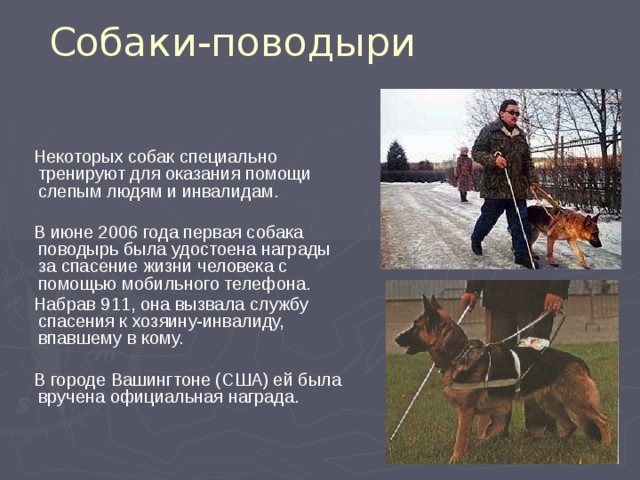 Собаки-поводыри

Некоторых собак специально тренируют для оказания помощи слепым людям и инвалидам.

В июне 2006 года первая собака поводырь была удостоена награды за спасение жизни человека с помощью мобильного телефона.

Набрав 911, она вызвала службу спасения к хозяину-инвалиду, впавшему в кому.

В городе Вашингтоне (США) ей была вручена официальная награда.